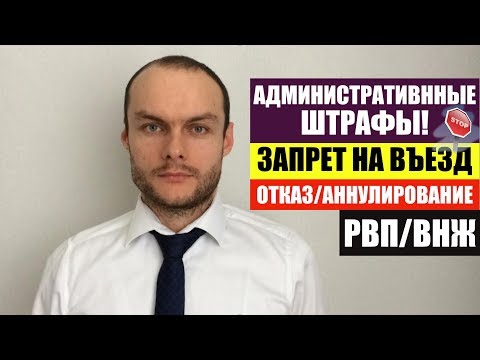 АДМИНИСТРАТИВННЫЕ ШТРАФЫ!

STOP

ЗАПРЕТ НА ВЪЕЗД

ОТКАЗ/АННУЛИРОВАНИЕ

РВП/ВНЖ